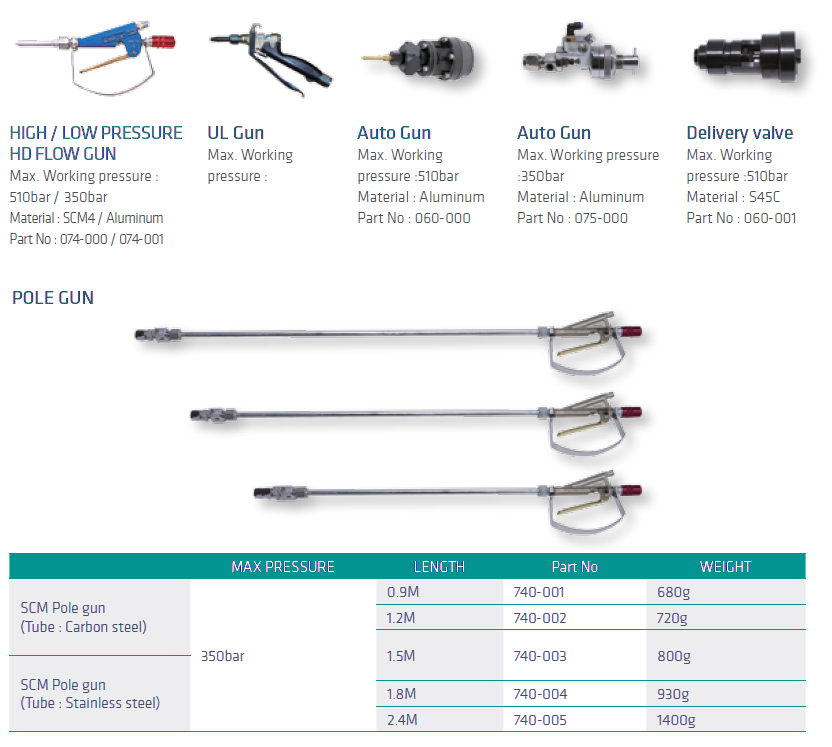 HIGH / LOW PRESSURE HD FLOW GUN
Max. Working pressure : 510bar / 350bar
Material : SCM4 / Aluminum
Part No : 074-000 / 074-001

UL Gun
Max. Working pressure :

Auto Gun
Max. Working pressure :510bar
Material : Aluminum
Part No : 060-000

Auto Gun
Max. Working pressure :350bar
Material : Aluminum
Part No : 075-000

Delivery valve
Max. Working pressure :510bar
Material : S45C
Part No : 060-001

POLE GUN

| | MAX PRESSURE | LENGTH | Part No | WEIGHT |
|---|---|---|---|---|
| SCM Pole gun (Tube : Carbon steel) | 350bar | 0.9M | 740-001 | 680g |
| | | 1.2M | 740-002 | 720g |
| | | 1.5M | 740-003 | 800g |
| SCM Pole gun (Tube : Stainless steel) | | 1.8M | 740-004 | 930g |
| | | 2.4M | 740-005 | 1400g |